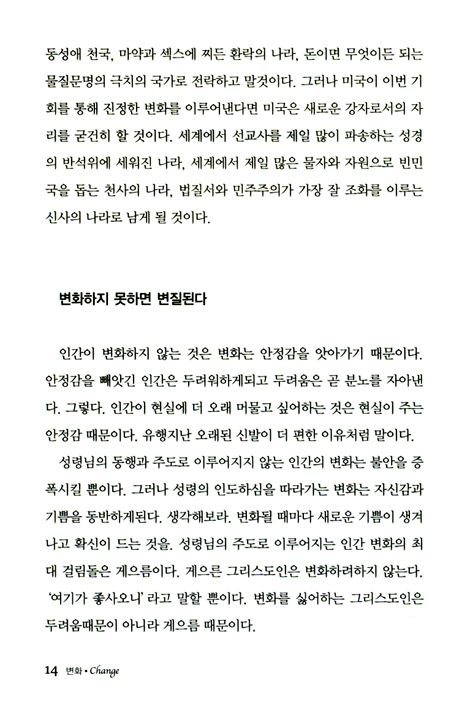 동성애 천국, 마약과 섹스에 찌든 환락의 나라, 돈이면 무엇이든 되는 물질문명의 극치의 국가로 전락하고 말것이다. 그러나 미국이 이번 기회를 통해 진정한 변화를 이루어낸다면 미국은 새로운 강자로서의 자리를 굳건히 할 것이다. 세계에서 선교사를 제일 많이 파송하는 성경의 반석위에 세워진 나라, 세계에서 제일 많은 물자와 자원으로 빈민국을 돕는 천사의 나라, 법질서와 민주주의가 가장 잘 조화를 이루는 신사의 나라로 남게 될 것이다.

변화하지 못하면 변질된다

인간이 변화하지 않는 것은 변화는 안정감을 앗아가기 때문이다. 안정감을 빼앗긴 인간은 두려워하게되고 두려움은 곧 분노를 자아낸다. 그렇다. 인간이 현실에 더 오래 머물고 싶어하는 것은 현실이 주는 안정감 때문이다. 유행지난 오래된 신발이 더 편한 이유처럼 말이다.

성령님의 동행과 주도로 이루어지지 않는 인간의 변화는 불안을 증폭시킬 뿐이다. 그러나 성령의 인도하심을 따라가는 변화는 자신감과 기쁨을 동반하게된다. 생각해보라. 변화될 때마다 새로운 기쁨이 생겨나고 확신이 드는 것을. 성령님의 주도로 이루어지는 인간 변화의 최대 걸림돌은 게으름이다. 게으른 그리스도인은 변화하려하지 않는다. '여기가 좋사오니' 라고 말할 뿐이다. 변화를 싫어하는 그리스도인은 두려움때문이 아니라 게으름 때문이다.

14 변화 • Change